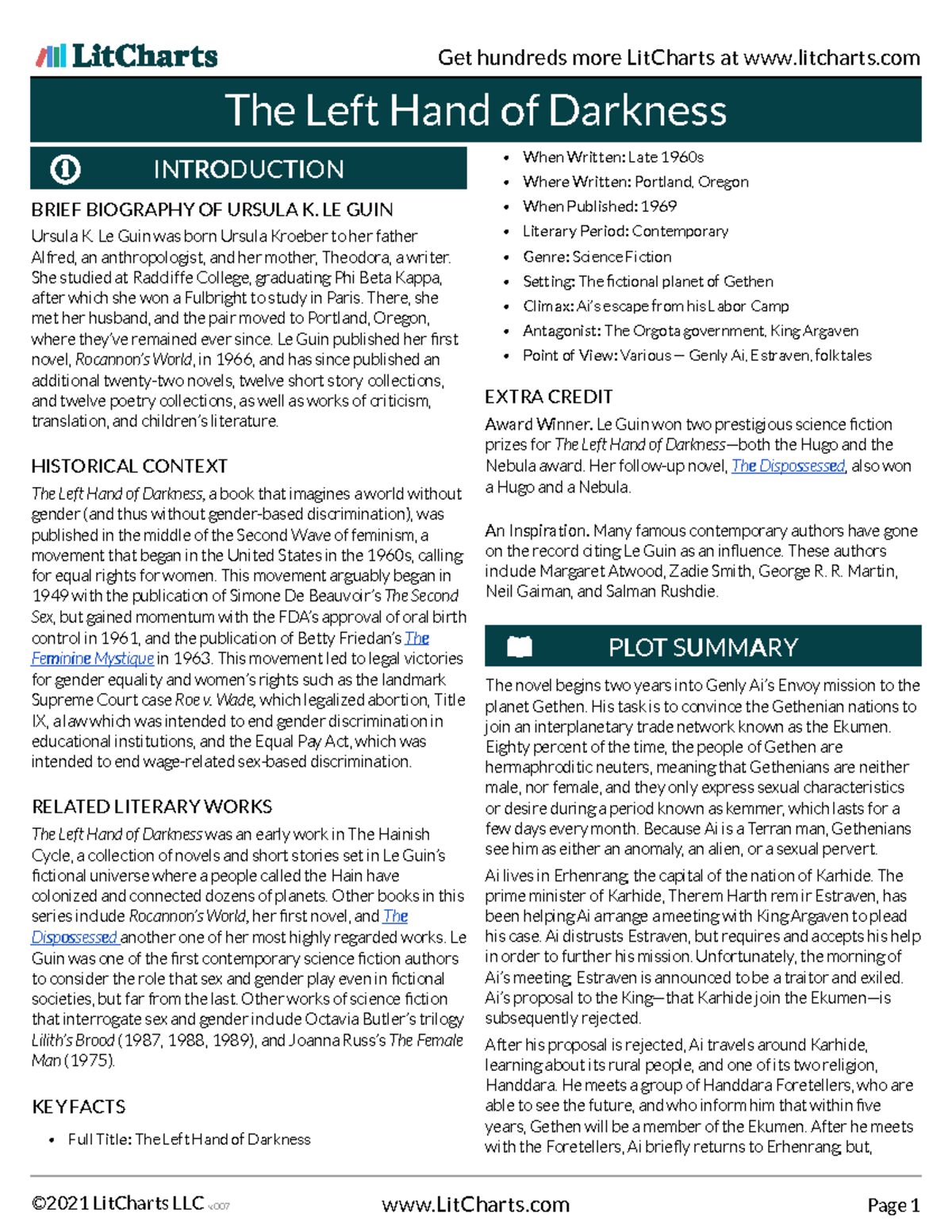 LitCharts

Get hundreds more LitCharts at www.litcharts.com

The Left Hand of Darkness

INTRODUCTION

BRIEF BIOGRAPHY OF URSULA K. LE GUIN

Ursula K. Le Guin was born Ursula Kroeber to her father Alfred, an anthropologist, and her mother, Theodora, a writer. She studied at Radcliffe College, graduating Phi Beta Kappa, after which she won a Fulbright to study in Paris. There, she met her husband, and the pair moved to Portland, Oregon, where they've remained ever since. Le Guin published her first novel, Rocannon's World, in 1966, and has since published an additional twenty-two novels, twelve short story collections, and twelve poetry collections, as well as works of criticism, translation, and children's literature.

HISTORICAL CONTEXT

The Left Hand of Darkness, a book that imagines a world without gender (and thus without gender-based discrimination), was published in the middle of the Second Wave of feminism, a movement that began in the United States in the 1960s, calling for equal rights for women. This movement arguably began in 1949 with the publication of Simone De Beauvoir's The Second Sex, but gained momentum with the FDA's approval of oral birth control in 1961, and the publication of Betty Friedan's The Feminine Mystique in 1963. This movement led to legal victories for gender equality and women's rights such as the landmark Supreme Court case Roe v. Wade, which legalized abortion, Title IX, a law which was intended to end gender discrimination in educational institutions, and the Equal Pay Act, which was intended to end wage-related sex-based discrimination.

RELATED LITERARY WORKS

The Left Hand of Darkness was an early work in The Hainish Cycle, a collection of novels and short stories set in Le Guin's fictional universe where a people called the Hain have colonized and connected dozens of planets. Other books in this series include Rocannon's World, her first novel, and The Dispossessed another one of her most highly regarded works. Le Guin was one of the first contemporary science fiction authors to consider the role that sex and gender play even in fictional societies, but far from the last. Other works of science fiction that interrogate sex and gender include Octavia Butler's trilogy Lilith's Brood (1987, 1988, 1989), and Joanna Russ's The Female Man (1975).

KEY FACTS

• Full Title: The Left Hand of Darkness
• When Written: Late 1960s
• Where Written: Portland, Oregon
• When Published: 1969
• Literary Period: Contemporary
• Genre: Science Fiction
• Setting: The fictional planet of Gethen
• Climax: Ai's escape from his Labor Camp
• Antagonist: The Orgota government, King Argaven
• Point of View: Various — Genly Ai, Estraven, folktales

EXTRA CREDIT

Award Winner. Le Guin won two prestigious science fiction prizes for The Left Hand of Darkness—both the Hugo and the Nebula award. Her follow-up novel, The Dispossessed, also won a Hugo and a Nebula.

An Inspiration. Many famous contemporary authors have gone on the record citing Le Guin as an influence. These authors include Margaret Atwood, Zadie Smith, George R. R. Martin, Neil Gaiman, and Salman Rushdie.

PLOT SUMMARY

The novel begins two years into Genly Ai's Envoy mission to the planet Gethen. His task is to convince the Gethenian nations to join an interplanetary trade network known as the Ekumen. Eighty percent of the time, the people of Gethen are hermaphroditic neuters, meaning that Gethenians are neither male, nor female, and they only express sexual characteristics or desire during a period known as kemmer, which lasts for a few days every month. Because Ai is a Terran man, Gethenians see him as either an anomaly, an alien, or a sexual pervert.

Ai lives in Erhenrang, the capital of the nation of Karhide. The prime minister of Karhide, Therem Harth rem ir Estraven, has been helping Ai arrange a meeting with King Argaven to plead his case. Ai distrusts Estraven, but requires and accepts his help in order to further his mission. Unfortunately, the morning of Ai's meeting, Estraven is announced to be a traitor and exiled. Ai's proposal to the King—that Karhide join the Ekumen—is subsequently rejected.

After his proposal is rejected, Ai travels around Karhide, learning about its rural people, and one of its two religion, Handdara. He meets a group of Handdara Foretellers, who are able to see the future, and who inform him that within five years, Gethen will be a member of the Ekumen. After he meets with the Foretellers, Ai briefly returns to Erhenrang, but,

©2021 LitCharts LLC v.007

www.LitCharts.com

Page 1